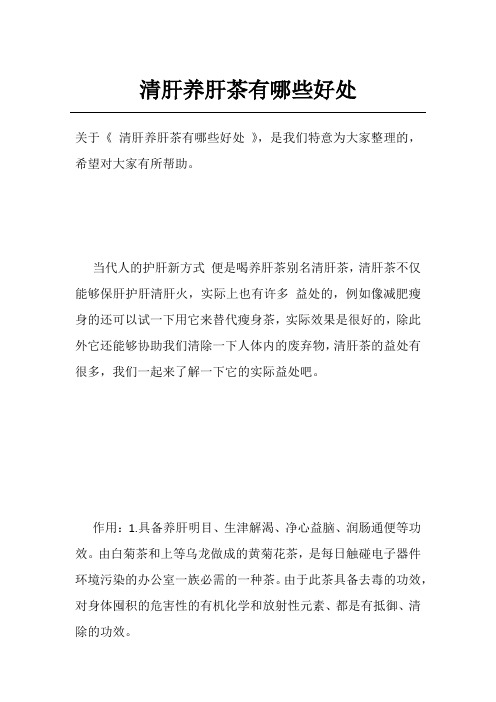 清肝养肝茶有哪些好处

关于《 清肝养肝茶有哪些好处 》，是我们特意为大家整理的，希望对大家有所帮助。

当代人的护肝新方式 便是喝养肝茶别名清肝茶，清肝茶不仅能够保肝护肝清肝火，实际上也有许多 益处的，例如像减肥瘦身的还可以试一下用它来替代瘦身茶，实际效果是很好的，除此外它还能够协助我们清除一下人体内的废弃物，清肝茶的益处有很多，我们一起来了解一下它的实际益处吧。

作用：1.具备养肝明目、生津解渴、净心益脑、润肠通便等功效。由白菊茶和上等乌龙做成的黄菊花茶，是每日触碰电子器件环境污染的办公室一族必需的一种茶。由于此茶具备去毒的功效，对身体囤积的危害性的有机化学和放射性元素、都是有抵御、清除的功效。